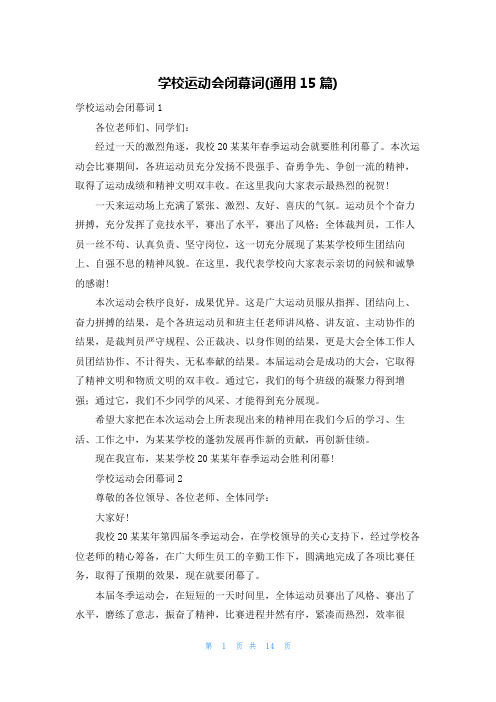 学校运动会闭幕词(通用 15 篇)

学校运动会闭幕词 1

各位老师们、同学们：

经过一天的激烈角逐，我校 20 某某年春季运动会就要胜利闭幕了。本次运动会比赛期间，各班运动员充分发扬不畏强手、奋勇争先、争创一流的精神，取得了运动成绩和精神文明双丰收。在这里我向大家表示最热烈的祝贺！

一天来运动场上充满了紧张、激烈、友好、喜庆的气氛。运动员个个奋力拼搏，充分发挥了竞技水平，赛出了水平，赛出了风格；全体裁判员，工作人员一丝不苟、认真负责、坚守岗位，这一切充分展现了某某学校师生团结向上、自强不息的精神风貌。在这里，我代表学校向大家表示亲切的问候和诚挚的感谢！

本次运动会秩序良好，成果优异。这是广大运动员服从指挥、团结向上、奋力拼搏的结果，是个各班运动员和班主任老师讲风格、讲友谊、主动协作的结果，是裁判员严守规程、公正裁决、以身作则的结果，更是大会全体工作人员团结协作、不计得失、无私奉献的结果。本届运动会是成功的大会，它取得了精神文明和物质文明的双丰收。通过它，我们的每个班级的凝聚力得到增强；通过它，我们不少同学的风采、才能得到充分展现。

希望大家把在本次运动会上所表现出来的精神用在我们今后的学习、生活、工作之中，为某某学校的蓬勃发展再作新的贡献，再创新佳绩。

现在我宣布，某某学校 20 某某年春季运动会胜利闭幕！

学校运动会闭幕词 2

尊敬的各位领导、各位老师、全体同学：

大家好！

我校 20 某某年第四届冬季运动会，在学校领导的关心支持下，经过学校各位老师的精心筹备，在广大师生员工的辛勤工作下，圆满地完成了各项比赛任务，取得了预期的效果，现在就要闭幕了。

本届冬季运动会，在短短的一天时间里，全体运动员赛出了风格、赛出了水平，磨练了意志，振奋了精神，比赛进程井然有序，紧凑而热烈，效率很

第 1 页 共 14 页